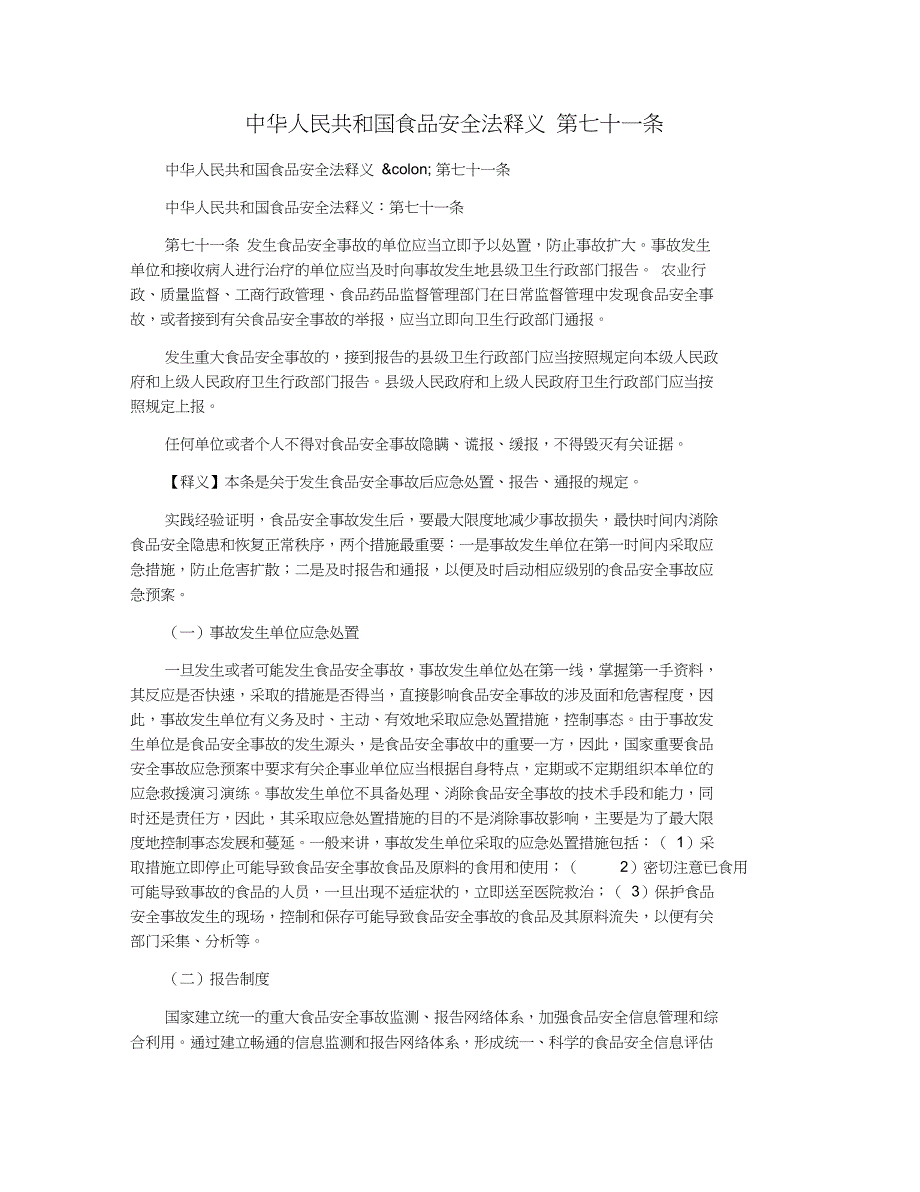 中华人民共和国食品安全法释义 第七十一条

中华人民共和国食品安全法释义 &colon; 第七十一条

中华人民共和国食品安全法释义：第七十一条

第七十一条 发生食品安全事故的单位应当立即予以处置，防止事故扩大。事故发生单位和接收病人进行治疗的单位应当及时向事故发生地县级卫生行政部门报告。 农业行政、质量监督、工商行政管理、食品药品监督管理部门在日常监督管理中发现食品安全事故，或者接到有关食品安全事故的举报，应当立即向卫生行政部门通报。

发生重大食品安全事故的，接到报告的县级卫生行政部门应当按照规定向本级人民政府和上级人民政府卫生行政部门报告。县级人民政府和上级人民政府卫生行政部门应当按照规定上报。

任何单位或者个人不得对食品安全事故隐瞒、谎报、缓报，不得毁灭有关证据。

【释义】本条是关于发生食品安全事故后应急处置、报告、通报的规定。

实践经验证明，食品安全事故发生后，要最大限度地减少事故损失，最快时间内消除食品安全隐患和恢复正常秩序，两个措施最重要：一是事故发生单位在第一时间内采取应急措施，防止危害扩散；二是及时报告和通报，以便及时启动相应级别的食品安全事故应急预案。

（一）事故发生单位应急处置

一旦发生或者可能发生食品安全事故，事故发生单位处在第一线，掌握第一手资料，其反应是否快速，采取的措施是否得当，直接影响食品安全事故的涉及面和危害程度，因此，事故发生单位有义务及时、主动、有效地采取应急处置措施，控制事态。由于事故发生单位是食品安全事故的发生源头，是食品安全事故中的重要一方，因此，国家重要食品安全事故应急预案中要求有关企事业单位应当根据自身特点，定期或不定期组织本单位的应急救援演习演练。事故发生单位不具备处理、消除食品安全事故的技术手段和能力，同时还是责任方，因此，其采取应急处置措施的目的不是消除事故影响，主要是为了最大限度地控制事态发展和蔓延。一般来讲，事故发生单位采取的应急处置措施包括：（ 1）采取措施立即停止可能导致食品安全事故食品及原料的食用和使用；（ 2）密切注意已食用可能导致事故的食品的人员，一旦出现不适症状的，立即送至医院救治；（ 3）保护食品安全事故发生的现场，控制和保存可能导致食品安全事故的食品及其原料流失，以便有关部门采集、分析等。

（二）报告制度

国家建立统一的重大食品安全事故监测、报告网络体系，加强食品安全信息管理和综合利用。通过建立畅通的信息监测和报告网络体系，形成统一、科学的食品安全信息评估